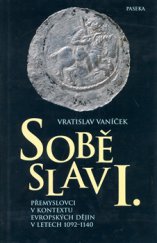 PASEKA

VRATISLAV VANÍČEK

SOBĚSLAV I.

PŘEMYSLOVCI V KONTEXTU EVROPSKÝCH DĚJIN V LETECH 1092–1140